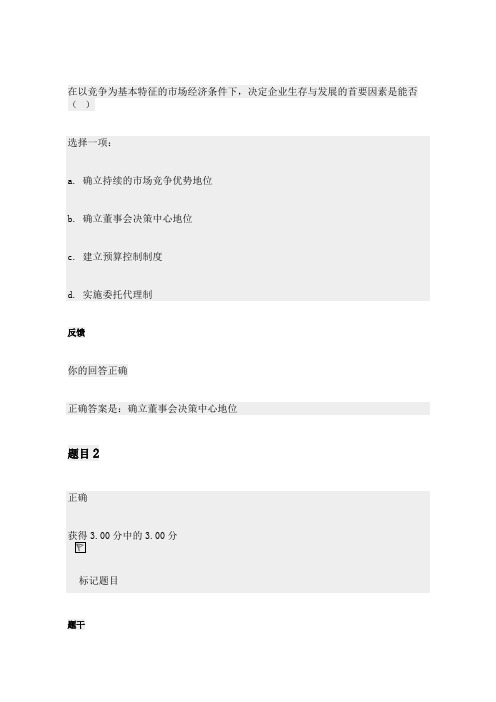 在以竞争为基本特征的市场经济条件下，决定企业生存与发展的首要因素是能否（ ）

选择一项：

a. 确立持续的市场竞争优势地位

b. 确立董事会决策中心地位

c. 建立预算控制制度

d. 实施委托代理制

反馈

你的回答正确

正确答案是：确立董事会决策中心地位

题目 2

正确

获得 3.00 分中的 3.00 分

标记题目

题干